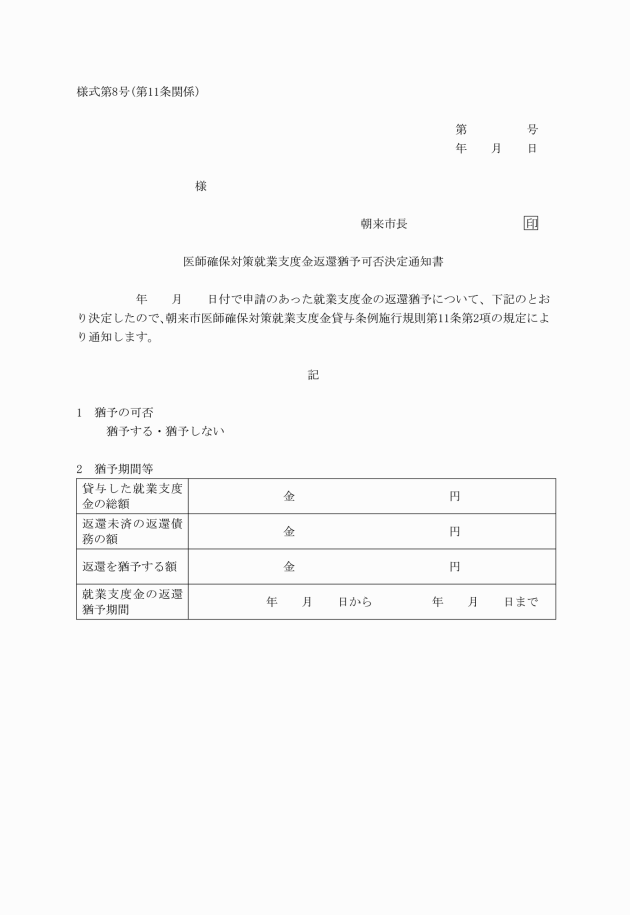 様式第8号(第11条関係)

第　　　　号
年　　月　　日

様

朝来市長　　　　　　　　　印

医師確保対策就業支度金返還猶予可否決定通知書

年　　月　　日付で申請のあった就業支度金の返還猶予について、下記のとおり決定したので、朝来市医師確保対策就業支度金貸与条例施行規則第11条第2項の規定により通知します。

記

1　猶予の可否
猶予する・猶予しない

2　猶予期間等

| 貸与した就業支度金の総額 | 金　　　　　　　　　　円 |
|---|---|
| 返還未済の返還債務の額 | 金　　　　　　　　　　円 |
| 返還を猶予する額 | 金　　　　　　　　　　円 |
| 就業支度金の返還猶予期間 | 年　　月　　日から　　　　年　　月　　日まで |